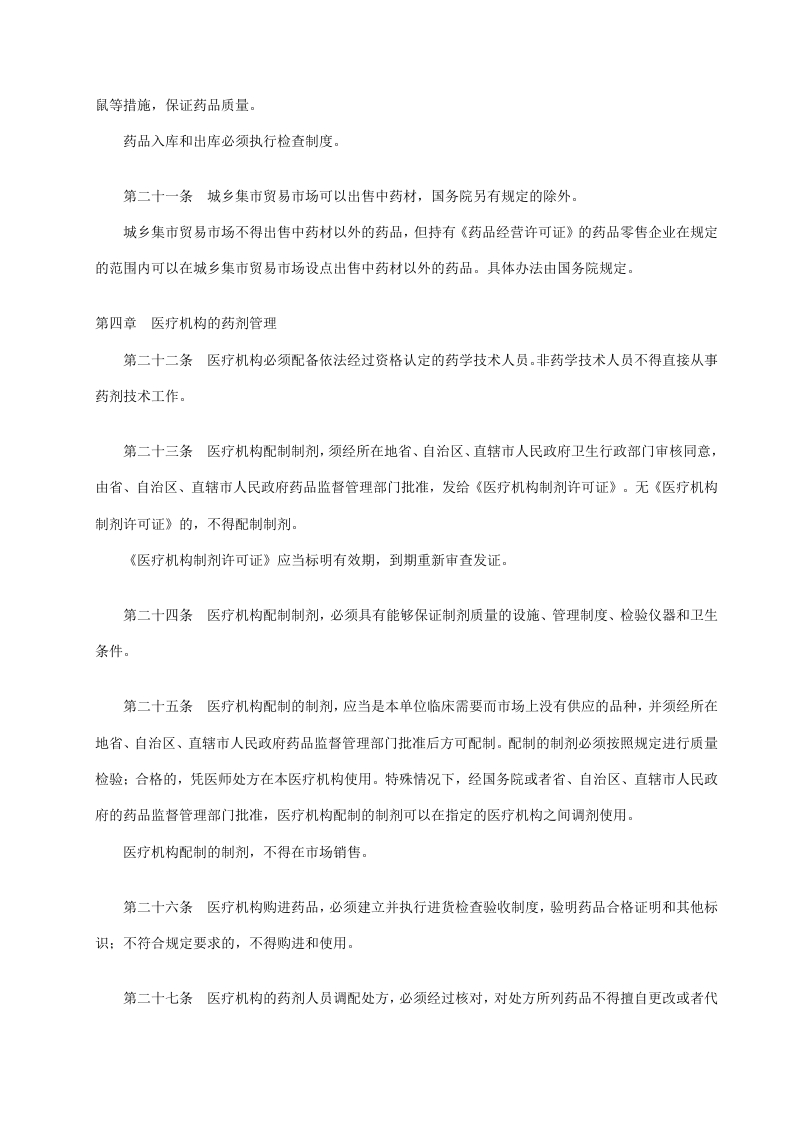 鼠等措施，保证药品质量。

药品入库和出库必须执行检查制度。

第二十一条　城乡集市贸易市场可以出售中药材，国务院另有规定的除外。

城乡集市贸易市场不得出售中药材以外的药品，但持有《药品经营许可证》的药品零售企业在规定的范围内可以在城乡集市贸易市场设点出售中药材以外的药品。具体办法由国务院规定。

第四章　医疗机构的药剂管理

第二十二条　医疗机构必须配备依法经过资格认定的药学技术人员。非药学技术人员不得直接从事药剂技术工作。

第二十三条　医疗机构配制制剂，须经所在地省、自治区、直辖市人民政府卫生行政部门审核同意，由省、自治区、直辖市人民政府药品监督管理部门批准，发给《医疗机构制剂许可证》。无《医疗机构制剂许可证》的，不得配制制剂。

《医疗机构制剂许可证》应当标明有效期，到期重新审查发证。

第二十四条　医疗机构配制制剂，必须具有能够保证制剂质量的设施、管理制度、检验仪器和卫生条件。

第二十五条　医疗机构配制的制剂，应当是本单位临床需要而市场上没有供应的品种，并须经所在地省、自治区、直辖市人民政府药品监督管理部门批准后方可配制。配制的制剂必须按照规定进行质量检验；合格的，凭医师处方在本医疗机构使用。特殊情况下，经国务院或者省、自治区、直辖市人民政府的药品监督管理部门批准，医疗机构配制的制剂可以在指定的医疗机构之间调剂使用。

医疗机构配制的制剂，不得在市场销售。

第二十六条　医疗机构购进药品，必须建立并执行进货检查验收制度，验明药品合格证明和其他标识；不符合规定要求的，不得购进和使用。

第二十七条　医疗机构的药剂人员调配处方，必须经过核对，对处方所列药品不得擅自更改或者代